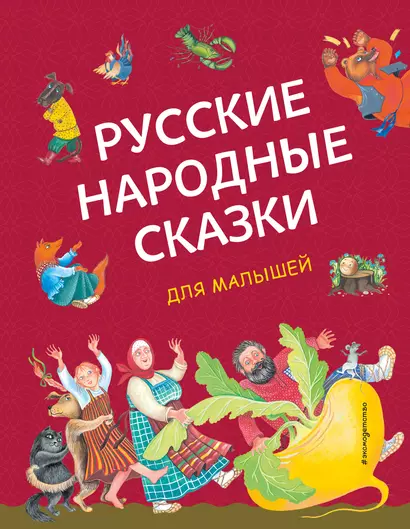 РУССКИЕ НАРОДНЫЕ СКАЗКИ

ДЛЯ МАЛЫШЕЙ

#эксмодетство